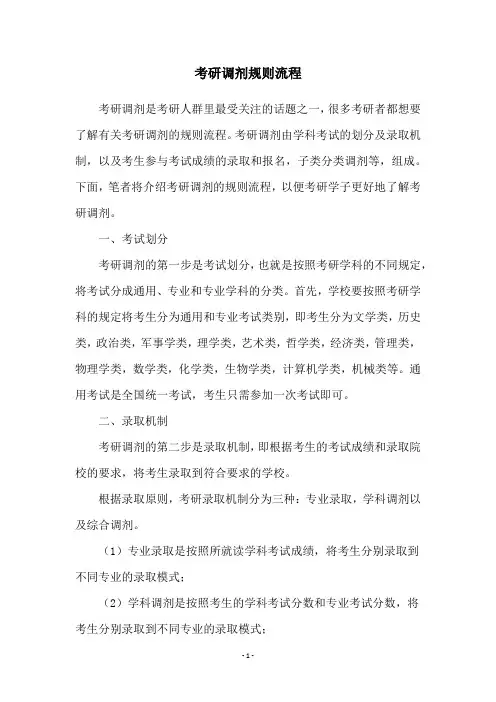 考研调剂规则流程

考研调剂是考研人群里最受关注的话题之一，很多考研者都想要了解有关考研调剂的规则流程。考研调剂由学科考试的划分及录取机制，以及考生参与考试成绩的录取和报名，子类分类调剂等，组成。下面，笔者将介绍考研调剂的规则流程，以便考研学子更好地了解考研调剂。

一、考试划分

考研调剂的第一步是考试划分，也就是按照考研学科的不同规定，将考试分成通用、专业和专业学科的分类。首先，学校要按照考研学科的规定将考生分为通用和专业考试类别，即考生分为文学类，历史类，政治类，军事学类，理学类，艺术类，哲学类，经济类，管理类，物理学类，数学类，化学类，生物学类，计算机学类，机械类等。通用考试是全国统一考试，考生只需参加一次考试即可。

二、录取机制

考研调剂的第二步是录取机制，即根据考生的考试成绩和录取院校的要求，将考生录取到符合要求的学校。

根据录取原则，考研录取机制分为三种：专业录取，学科调剂以及综合调剂。

（1）专业录取是按照所就读学科考试成绩，将考生分别录取到不同专业的录取模式；

（2）学科调剂是按照考生的学科考试分数和专业考试分数，将考生分别录取到不同专业的录取模式；

- 1 -